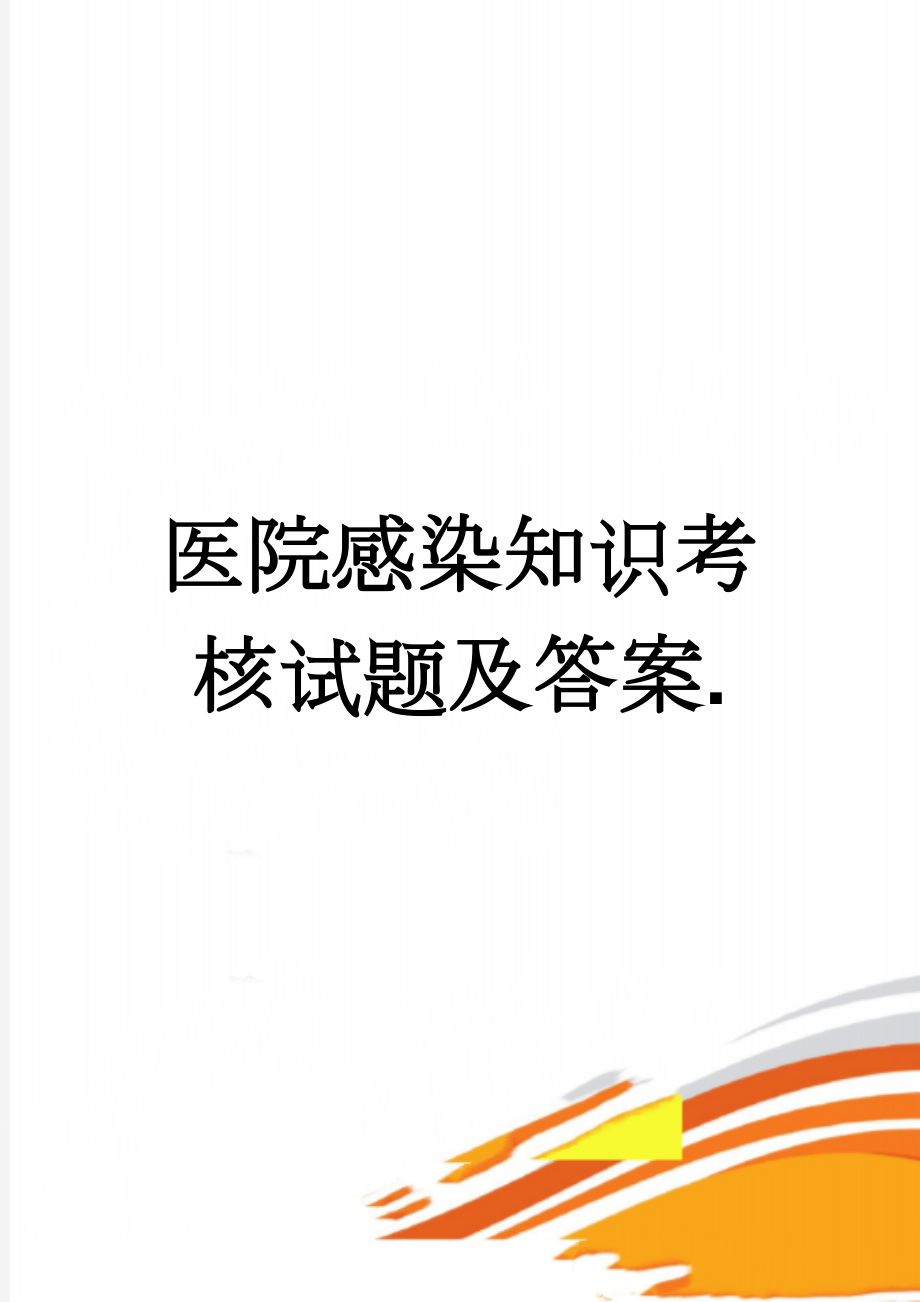 医院感染知识考核试题及答案.